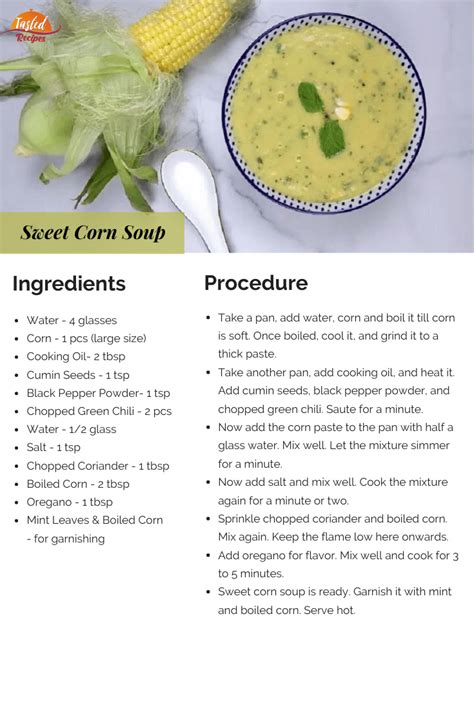 Tasted Recipes

Sweet Corn Soup

Ingredients

- Water - 4 glasses
- Corn - 1 pcs (large size)
- Cooking Oil- 2 tbsp
- Cumin Seeds - 1 tsp
- Black Pepper Powder- 1 tsp
- Chopped Green Chili - 2 pcs
- Water - 1/2 glass
- Salt - 1 tsp
- Chopped Coriander - 1 tbsp
- Boiled Corn - 2 tbsp
- Oregano - 1 tbsp
- Mint Leaves & Boiled Corn - for garnishing

Procedure

- Take a pan, add water, corn and boil it till corn is soft. Once boiled, cool it, and grind it to a thick paste.
- Take another pan, add cooking oil, and heat it. Add cumin seeds, black pepper powder, and chopped green chili. Saute for a minute.
- Now add the corn paste to the pan with half a glass water. Mix well. Let the mixture simmer for a minute.
- Now add salt and mix well. Cook the mixture again for a minute or two.
- Sprinkle chopped coriander and boiled corn. Mix again. Keep the flame low here onwards.
- Add oregano for flavor. Mix well and cook for 3 to 5 minutes.
- Sweet corn soup is ready. Garnish it with mint and boiled corn. Serve hot.